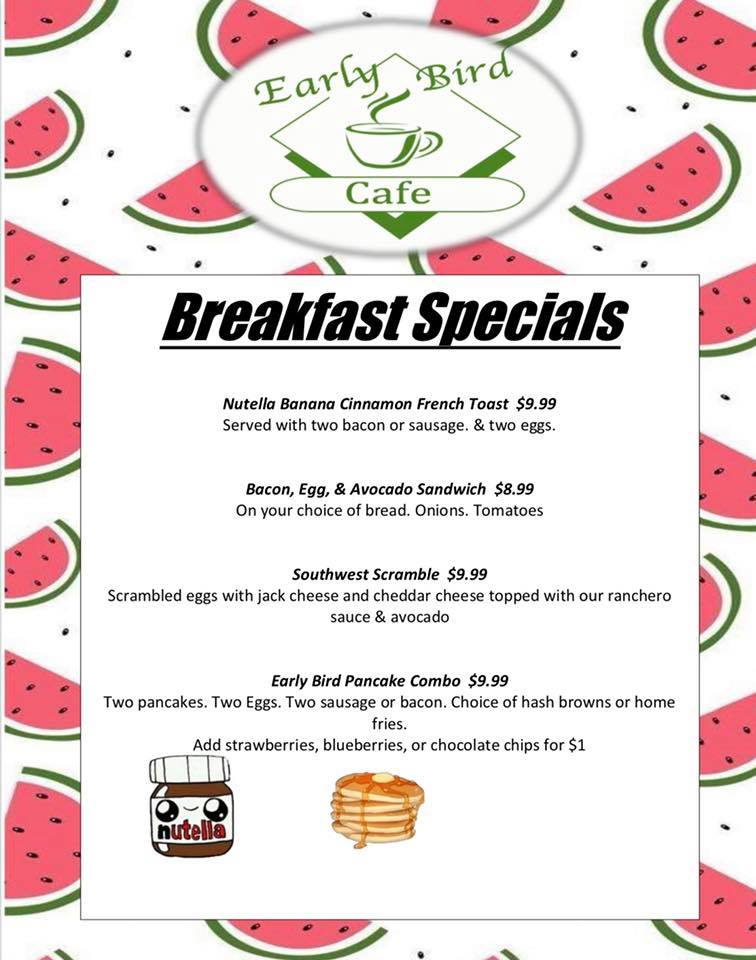 Early Bird
Cafe

Breakfast Specials

Nutella Banana Cinnamon French Toast $9.99
Served with two bacon or sausage. & two eggs.

Bacon, Egg, & Avocado Sandwich $8.99
On your choice of bread. Onions. Tomatoes

Southwest Scramble $9.99
Scrambled eggs with jack cheese and cheddar cheese topped with our ranchero sauce & avocado

Early Bird Pancake Combo $9.99
Two pancakes. Two Eggs. Two sausage or bacon. Choice of hash browns or home fries.
Add strawberries, blueberries, or chocolate chips for $1

nutella